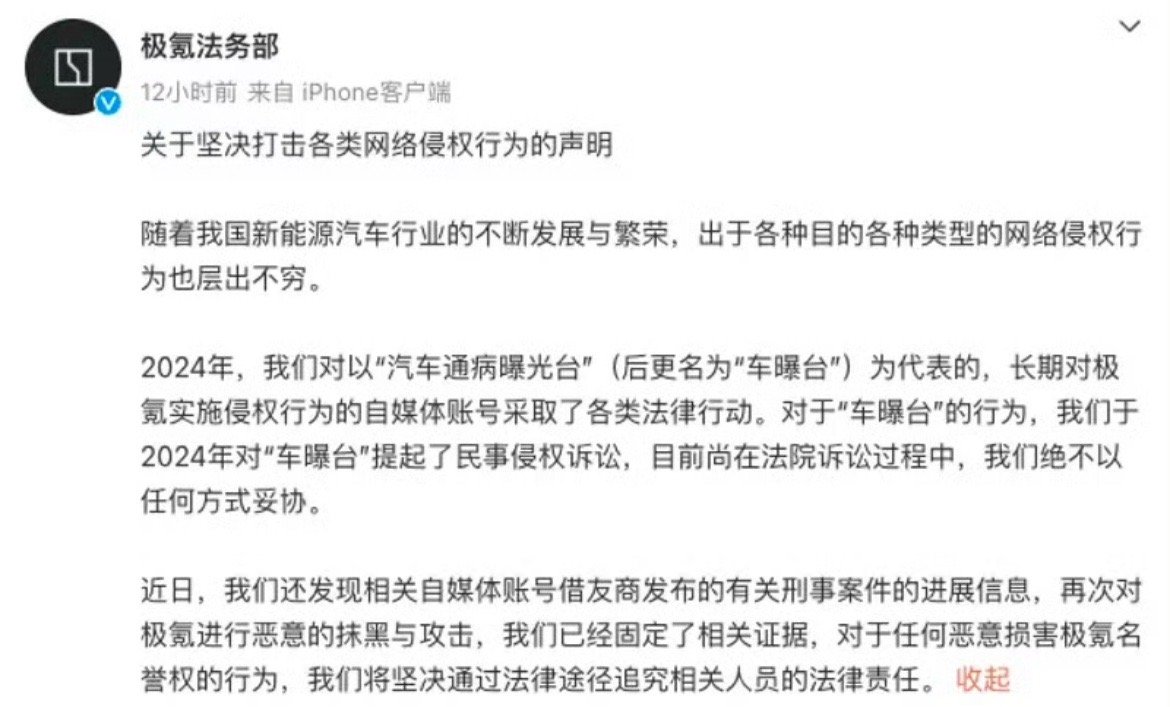 极氪法务部
12小时前 来自 iPhone客户端

关于坚决打击各类网络侵权行为的声明

随着我国新能源汽车行业的不断发展与繁荣，出于各种目的各种类型的网络侵权行为也层出不穷。

2024年，我们对以“汽车通病曝光台”（后更名为“车曝台”）为代表的，长期对极氪实施侵权行为的自媒体账号采取了各类法律行动。对于“车曝台”的行为，我们于2024年对“车曝台”提起了民事侵权诉讼，目前尚在法院诉讼过程中，我们绝不以任何方式妥协。

近日，我们还发现相关自媒体账号借友商发布的有关刑事案件的进展信息，再次对极氪进行恶意的抹黑与攻击，我们已经固定了相关证据，对于任何恶意损害极氪名誉权的行为，我们将坚决通过法律途径追究相关人员的法律责任。 收起